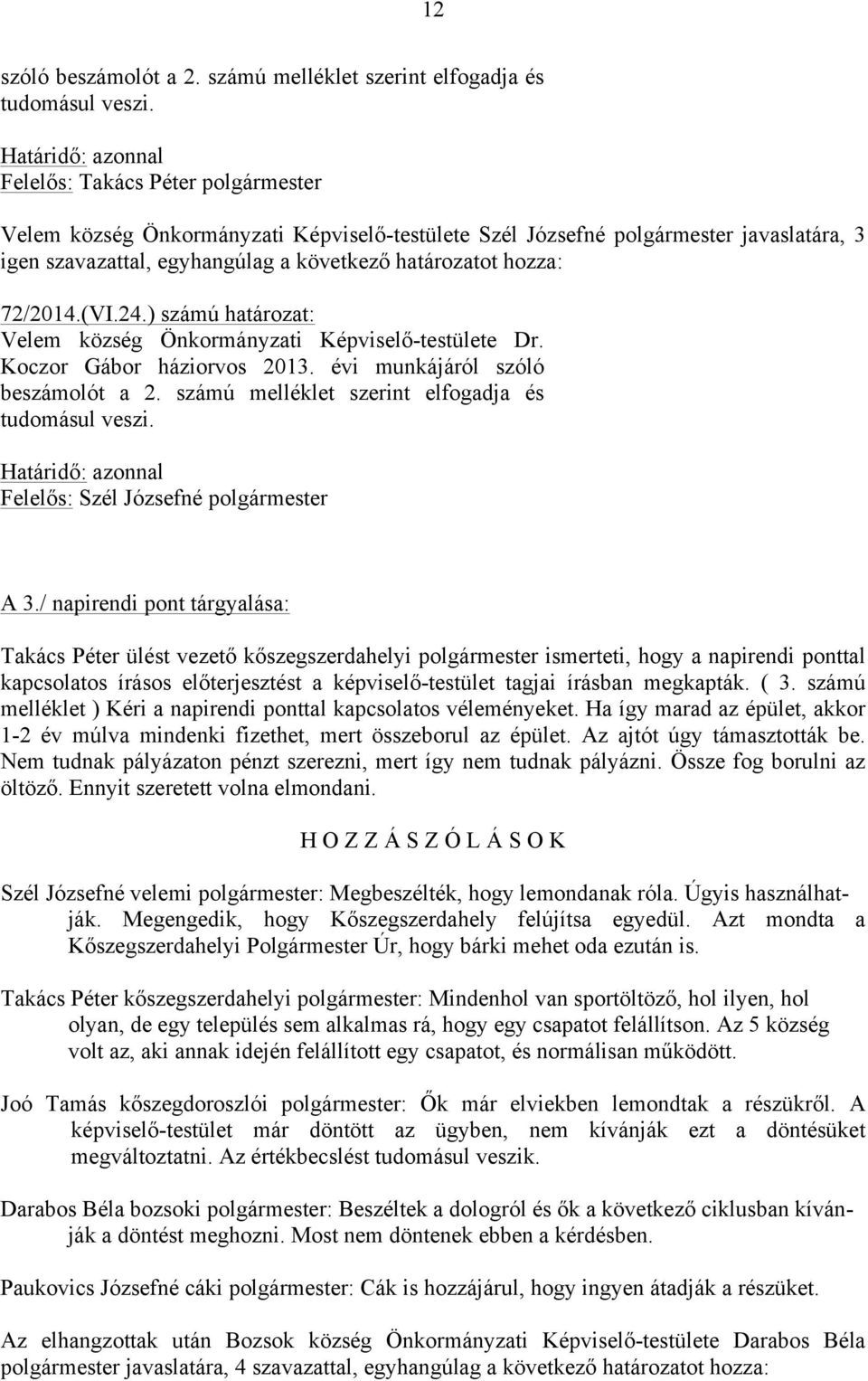 12

szóló beszámolót a 2. számú melléklet szerint elfogadja és tudomásul veszi.

Határidő: azonnal
Felelős: Takács Péter polgármester

Velem község Önkormányzati Képviselő-testülete Szél Józsefné polgármester javaslatára, 3 igen szavazattal, egyhangúlag a következő határozatot hozza:

72/2014.(VI.24.) számú határozat:
Velem község Önkormányzati Képviselő-testülete Dr. Koczor Gábor háziorvos 2013. évi munkájáról szóló beszámolót a 2. számú melléklet szerint elfogadja és tudomásul veszi.

Határidő: azonnal
Felelős: Szél Józsefné polgármester

A 3./ napirendi pont tárgyalása:

Takács Péter ülést vezető kőszegszerdahelyi polgármester ismerteti, hogy a napirendi ponttal kapcsolatos írásos előterjesztést a képviselő-testület tagjai írásban megkapták. ( 3. számú melléklet ) Kéri a napirendi ponttal kapcsolatos véleményeket. Ha így marad az épület, akkor 1-2 év múlva mindenki fizethet, mert összeborul az épület. Az ajtót úgy támasztották be. Nem tudnak pályázaton pénzt szerezni, mert így nem tudnak pályázni. Össze fog borulni az öltöző. Ennyit szeretett volna elmondani.

H O Z Z Á S Z Ó L Á S O K

Szél Józsefné velemi polgármester: Megbeszélték, hogy lemondanak róla. Úgyis használhatják. Megengedik, hogy Kőszegszerdahely felújítsa egyedül. Azt mondta a Kőszegszerdahelyi Polgármester Úr, hogy bárki mehet oda ezután is.

Takács Péter kőszegszerdahelyi polgármester: Mindenhol van sportöltöző, hol ilyen, hol olyan, de egy település sem alkalmas rá, hogy egy csapatot felállítson. Az 5 község volt az, aki annak idején felállított egy csapatot, és normálisan működött.

Joó Tamás kőszegdoroszlói polgármester: Ők már elviekben lemondtak a részükről. A képviselő-testület már döntött az ügyben, nem kívánják ezt a döntésüket megváltoztatni. Az értékbecslést tudomásul veszik.

Darabos Béla bozsoki polgármester: Beszéltek a dologról és ők a következő ciklusban kívánják a döntést meghozni. Most nem döntenek ebben a kérdésben.

Paukovics Józsefné cáki polgármester: Cák is hozzájárul, hogy ingyen átadják a részüket.

Az elhangzottak után Bozsok község Önkormányzati Képviselő-testülete Darabos Béla polgármester javaslatára, 4 szavazattal, egyhangúlag a következő határozatot hozza: